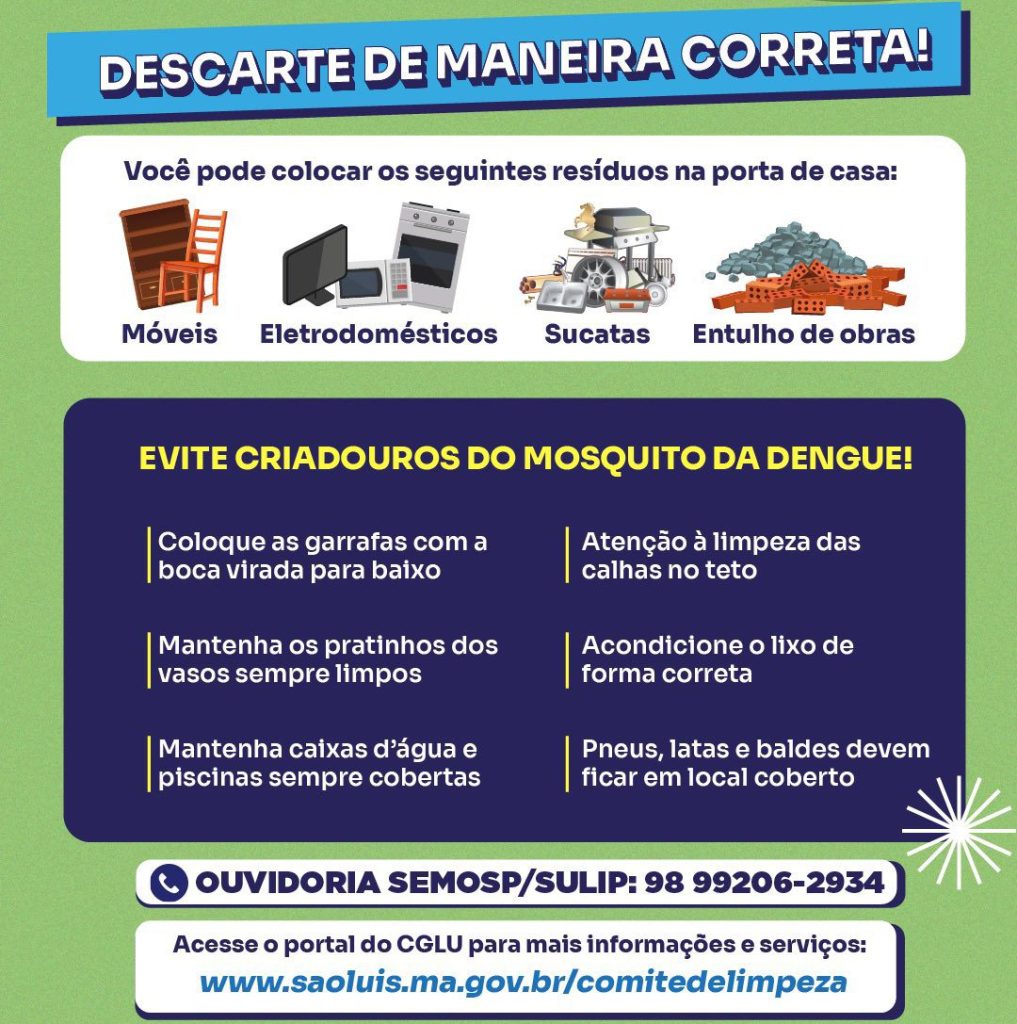 DESCARTE DE MANEIRA CORRETA!

Você pode colocar os seguintes resíduos na porta de casa:

Móveis
Eletrodomésticos
Sucatas
Entulho de obras

EVITE CRIADOUROS DO MOSQUITO DA DENGUE!

Coloque as garrafas com a boca virada para baixo

Mantenha os pratinhos dos vasos sempre limpos

Mantenha caixas d'água e piscinas sempre cobertas

Atenção à limpeza das calhas no teto

Acondicione o lixo de forma correta

Pneus, latas e baldes devem ficar em local coberto

OUVIDORIA SEMOSP/SULIP: 98 99206-2934

Acesse o portal do CGLU para mais informações e serviços:
www.saoluis.ma.gov.br/comitedelimpeza